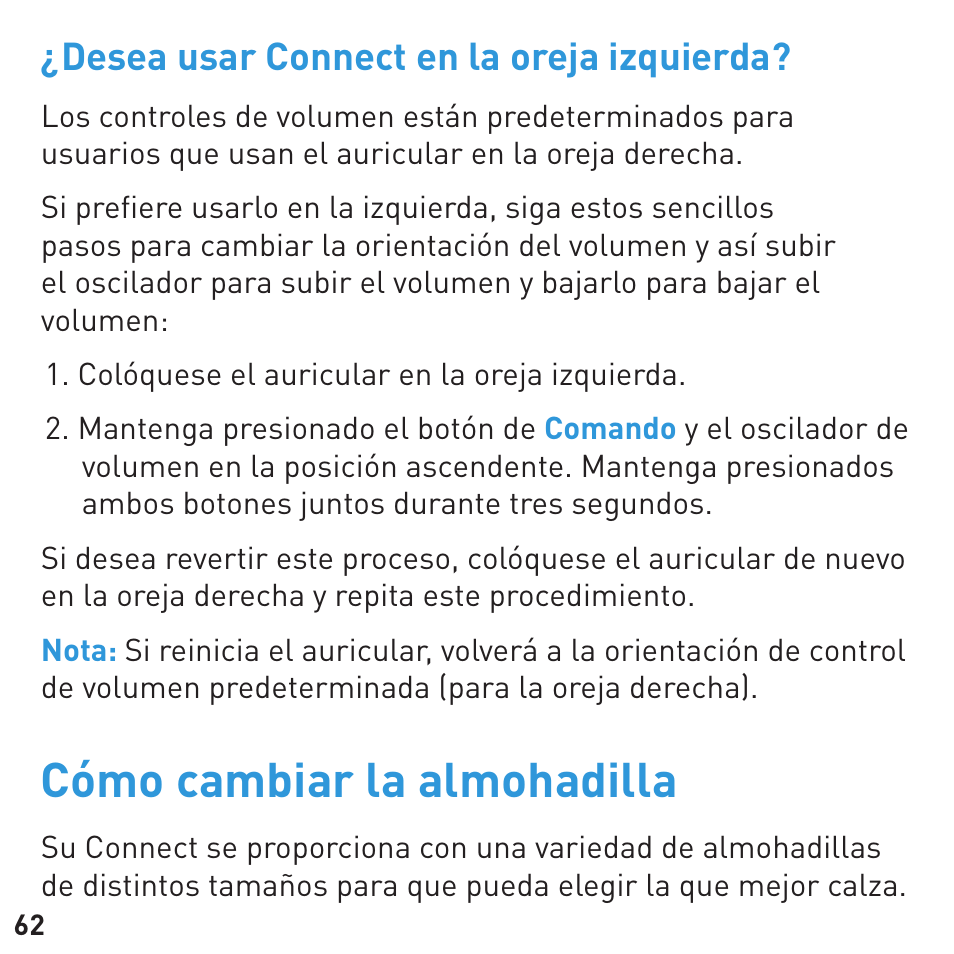 ¿Desea usar Connect en la oreja izquierda?

Los controles de volumen están predeterminados para usuarios que usan el auricular en la oreja derecha.

Si prefiere usarlo en la izquierda, siga estos sencillos pasos para cambiar la orientación del volumen y así subir el oscilador para subir el volumen y bajarlo para bajar el volumen:

1. Colóquese el auricular en la oreja izquierda.

2. Mantenga presionado el botón de Comando y el oscilador de volumen en la posición ascendente. Mantenga presionados ambos botones juntos durante tres segundos.

Si desea revertir este proceso, colóquese el auricular de nuevo en la oreja derecha y repita este procedimiento.

Nota: Si reinicia el auricular, volverá a la orientación de control de volumen predeterminada (para la oreja derecha).

Cómo cambiar la almohadilla

Su Connect se proporciona con una variedad de almohadillas de distintos tamaños para que pueda elegir la que mejor calza.

62